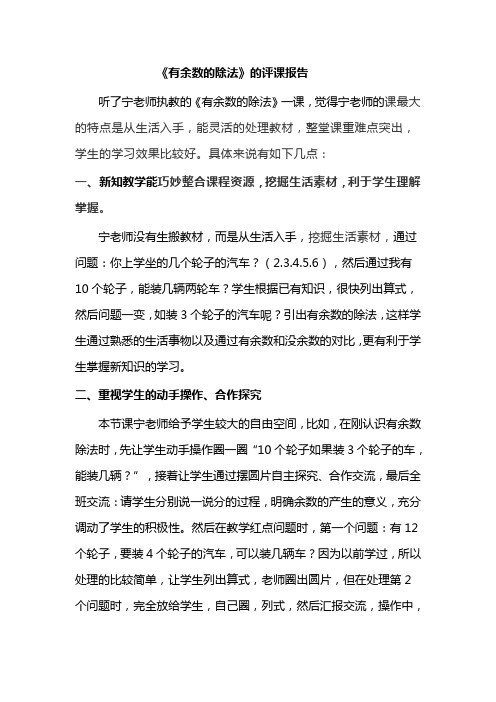 《有余数的除法》的评课报告

听了宁老师执教的《有余数的除法》一课，觉得宁老师的课最大的特点是从生活入手，能灵活的处理教材，整堂课重难点突出，学生的学习效果比较好。具体来说有如下几点：

一、新知教学能巧妙整合课程资源，挖掘生活素材，利于学生理解掌握。

宁老师没有生搬教材，而是从生活入手，挖掘生活素材，通过问题：你上学坐的几个轮子的汽车？（2.3.4.5.6），然后通过我有10个轮子，能装几辆两轮车？学生根据已有知识，很快列出算式，然后问题一变，如装3个轮子的汽车呢？引出有余数的除法，这样学生通过熟悉的生活事物以及通过有余数和没余数的对比，更有利于学生掌握新知识的学习。

二、重视学生的动手操作、合作探究

本节课宁老师给予学生较大的自由空间，比如，在刚认识有余数除法时，先让学生动手操作圈一圈“10个轮子如果装3个轮子的车，能装几辆？”，接着让学生通过摆圆片自主探究、合作交流，最后全班交流：请学生分别说一说分的过程，明确余数的产生的意义，充分调动了学生的积极性。然后在教学红点问题时，第一个问题：有12个轮子，要装4个轮子的汽车，可以装几辆车？因为以前学过，所以处理的比较简单，让学生列出算式，老师圈出圆片，但在处理第2个问题时，完全放给学生，自己圈，列式，然后汇报交流，操作中，